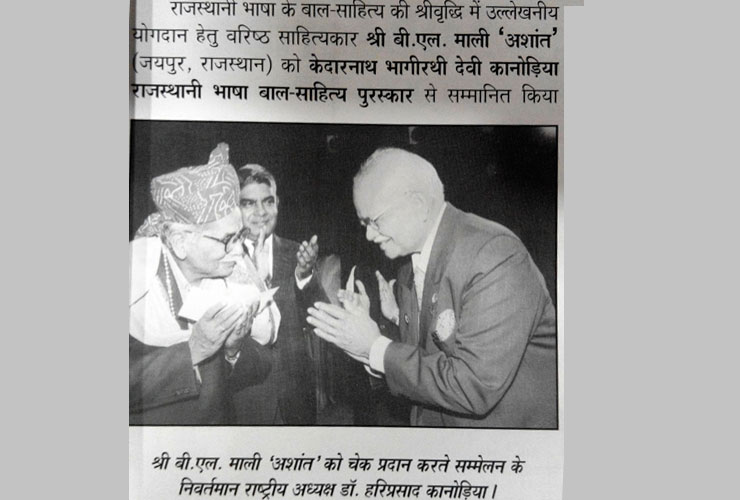 राजस्थानी भाषा के बाल-साहित्य की श्रीवृद्धि में उल्लेखनीय योगदान हेतु वरिष्ठ साहित्यकार श्री बी.एल. माली 'अशांत' (जयपुर, राजस्थान) को केदारनाथ भागीरथी देवी कानोड़िया राजस्थानी भाषा बाल-साहित्य पुरस्कार से सम्मानित किया

श्री बी.एल. माली 'अशांत' को चेक प्रदान करते सम्मेलन के निवर्तमान राष्ट्रीय अध्यक्ष डॉ. हरिप्रसाद कानोड़िया।